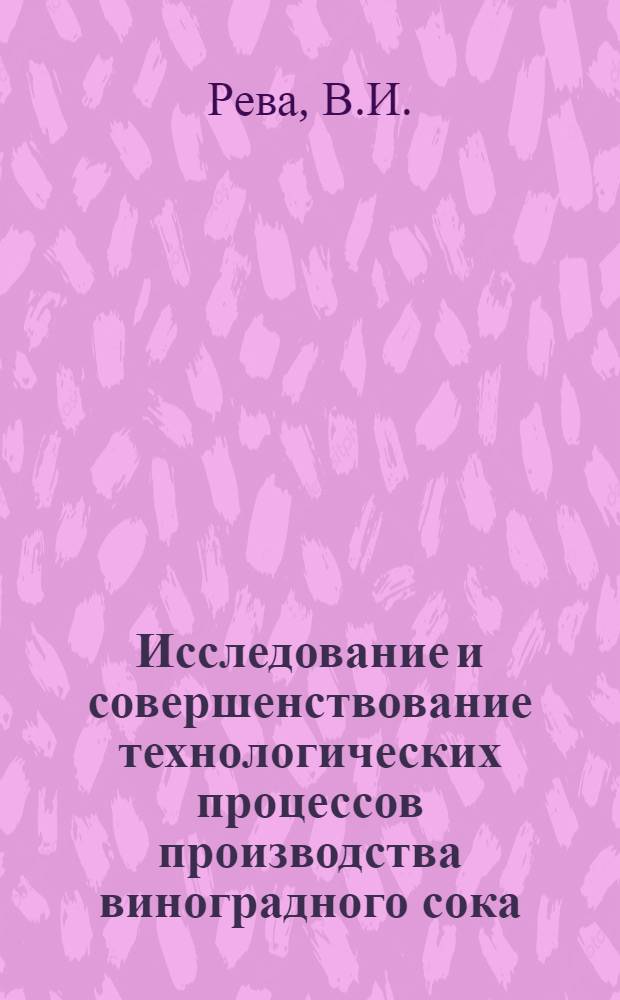 Рева, В.И.

Исследование и совершенствование технологических процессов производства виноградного сока